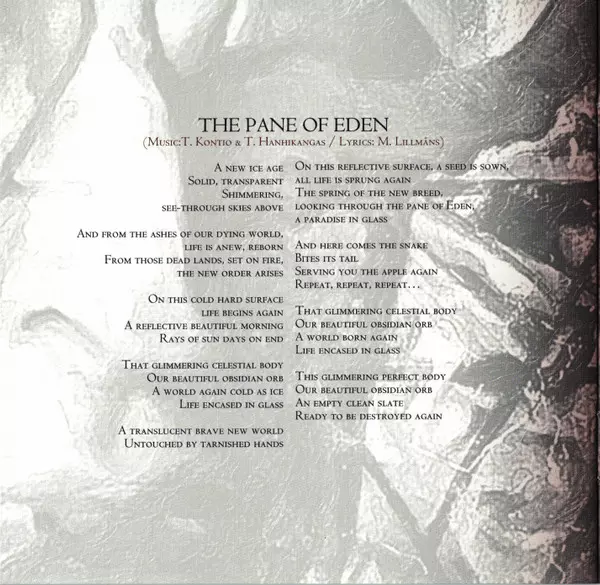 THE PANE OF EDEN
(Music:T. Kontio & T. Hanhikangas / Lyrics: M. Lillmåns)

A new ice age
Solid, transparent
Shimmering,
see-through skies above

And from the ashes of our dying world,
life is anew, reborn
From those dead lands, set on fire,
the new order arises

On this cold hard surface
life begins again
A reflective beautiful morning
Rays of sun days on end

That glimmering celestial body
Our beautiful obsidian orb
A world again cold as ice
Life encased in glass

A translucent brave new world
Untouched by tarnished hands

On this reflective surface, a seed is sown,
all life is sprung again
The spring of the new breed,
looking through the pane of Eden,
a paradise in glass

And here comes the snake
Bites its tail
Serving you the apple again
Repeat, repeat, repeat...

That glimmering celestial body
Our beautiful obsidian orb
A world born again
Life encased in glass

This glimmering perfect body
Our beautiful obsidian orb
An empty clean slate
Ready to be destroyed again